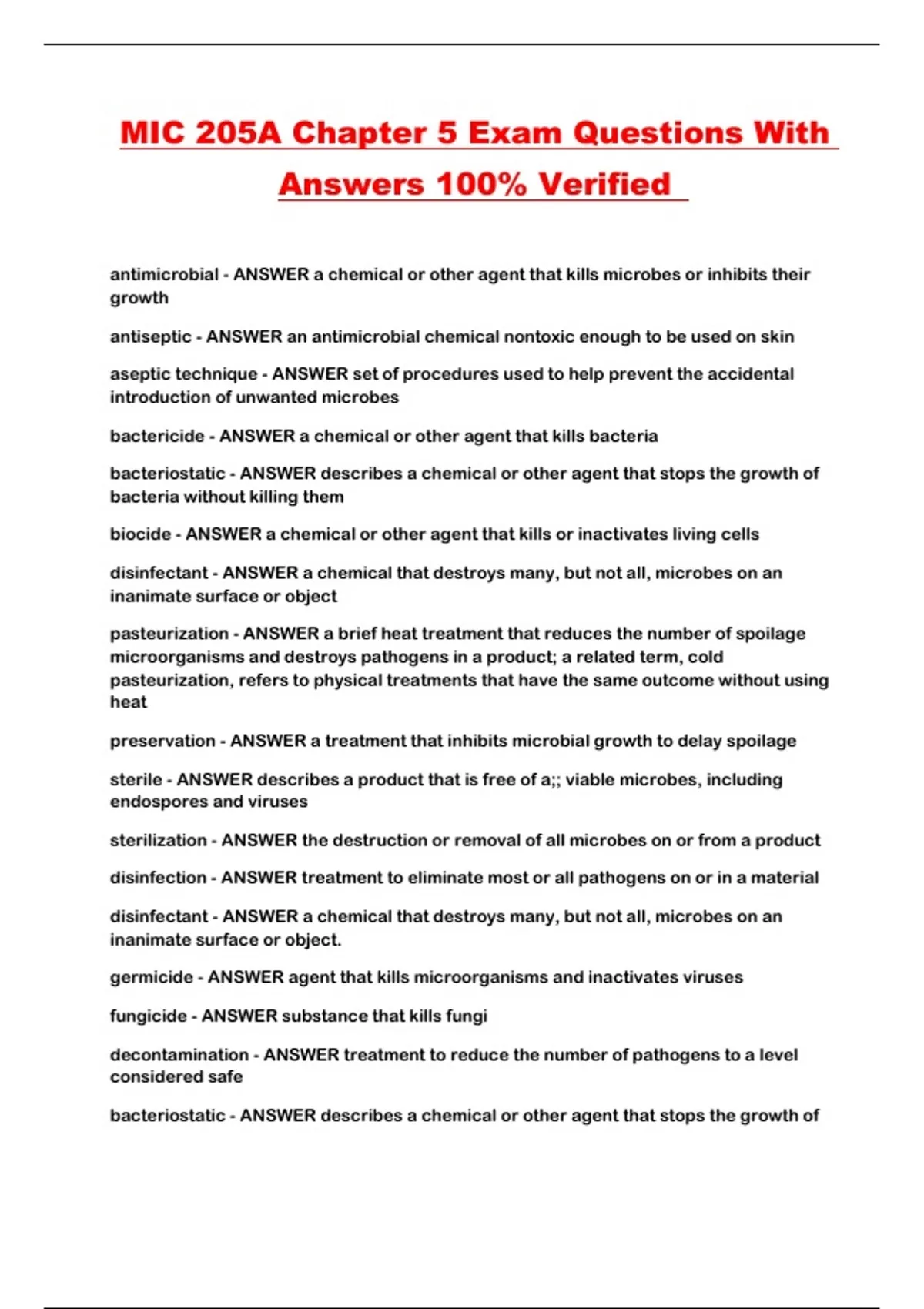 MIC 205A Chapter 5 Exam Questions With Answers 100% Verified

antimicrobial - ANSWER a chemical or other agent that kills microbes or inhibits their growth

antiseptic - ANSWER an antimicrobial chemical nontoxic enough to be used on skin

aseptic technique - ANSWER set of procedures used to help prevent the accidental introduction of unwanted microbes

bactericide - ANSWER a chemical or other agent that kills bacteria

bacteriostatic - ANSWER describes a chemical or other agent that stops the growth of bacteria without killing them

biocide - ANSWER a chemical or other agent that kills or inactivates living cells

disinfectant - ANSWER a chemical that destroys many, but not all, microbes on an inanimate surface or object

pasteurization - ANSWER a brief heat treatment that reduces the number of spoilage microorganisms and destroys pathogens in a product; a related term, cold pasteurization, refers to physical treatments that have the same outcome without using heat

preservation - ANSWER a treatment that inhibits microbial growth to delay spoilage

sterile - ANSWER describes a product that is free of a;; viable microbes, including endospores and viruses

sterilization - ANSWER the destruction or removal of all microbes on or from a product

disinfection - ANSWER treatment to eliminate most or all pathogens on or in a material

disinfectant - ANSWER a chemical that destroys many, but not all, microbes on an inanimate surface or object.

germicide - ANSWER agent that kills microorganisms and inactivates viruses

fungicide - ANSWER substance that kills fungi

decontamination - ANSWER treatment to reduce the number of pathogens to a level considered safe

bacteriostatic - ANSWER describes a chemical or other agent that stops the growth of